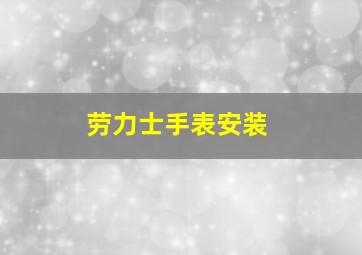 劳力士手表安装